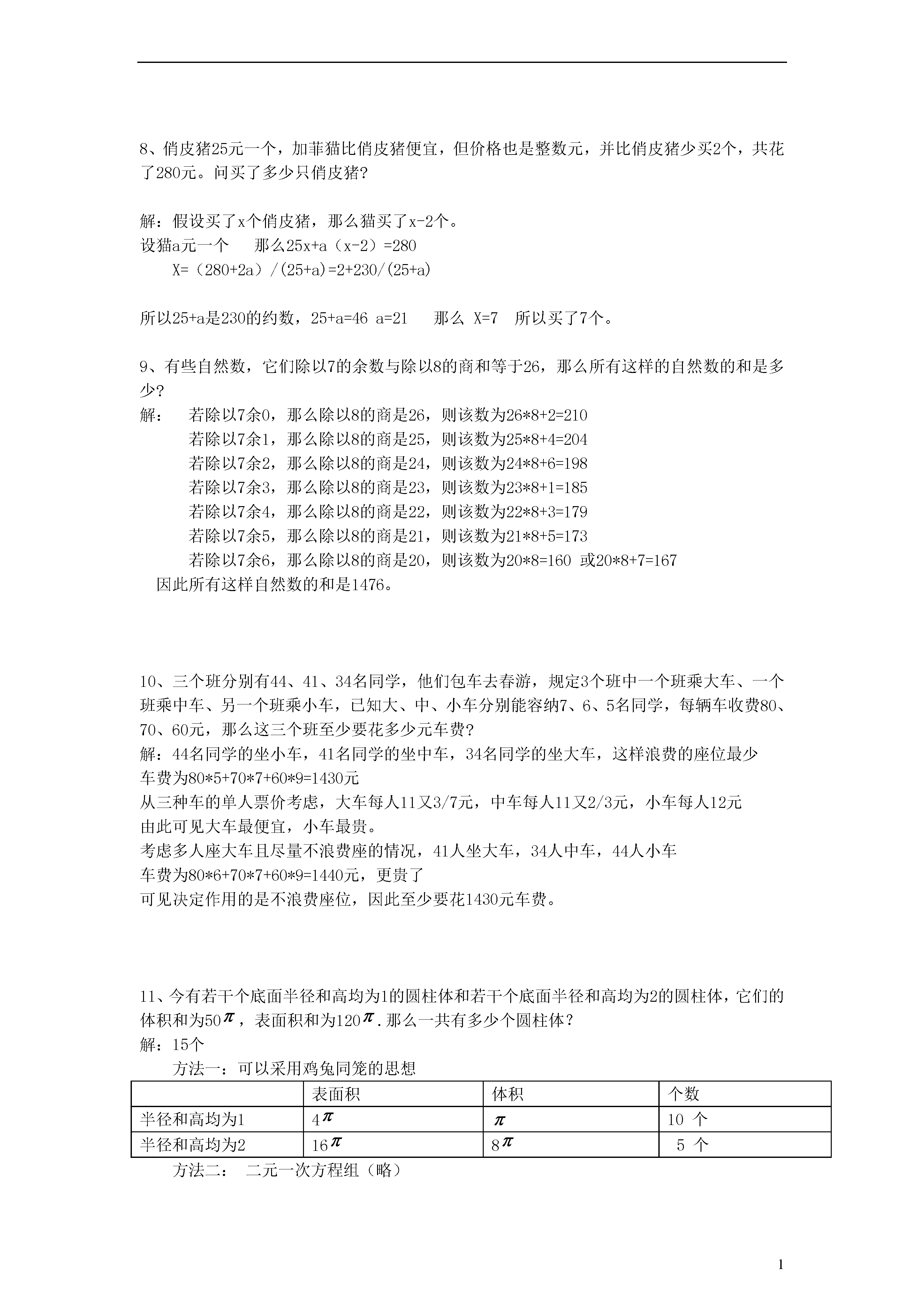 8、俏皮猪25元一个，加菲猫比俏皮猪便宜，但价格也是整数元，并比俏皮猪少买2个，共花了280元。问买了多少只俏皮猪？

解：假设买了x个俏皮猪，那么猫买了x-2个。
设猫a元一个　　那么25x+a（x-2）=280
　X=（280+2a）/(25+a)=2+230/(25+a)

所以25+a是230的约数，25+a=46 a=21　　那么 X=7　所以买了7个。

9、有些自然数，它们除以7的余数与除以8的商和等于26，那么所有这样的自然数的和是多少？
解：　若除以7余0，那么除以8的商是26，则该数为26*8+2=210
　　　若除以7余1，那么除以8的商是25，则该数为25*8+4=204
　　　若除以7余2，那么除以8的商是24，则该数为24*8+6=198
　　　若除以7余3，那么除以8的商是23，则该数为23*8+1=185
　　　若除以7余4，那么除以8的商是22，则该数为22*8+3=179
　　　若除以7余5，那么除以8的商是21，则该数为21*8+5=173
　　　若除以7余6，那么除以8的商是20，则该数为20*8=160 或20*8+7=167
　因此所有这样自然数的和是1476。

10、三个班分别有44、41、34名同学，他们包车去春游，规定3个班中一个班乘大车、一个班乘中车、另一个班乘小车，已知大、中、小车分别能容纳7、6、5名同学，每辆车收费80、70、60元，那么这三个班至少要花多少元车费？
解：44名同学的坐小车，41名同学的坐中车，34名同学的坐大车，这样浪费的座位最少
车费为80*5+70*7+60*9=1430元
从三种车的单人票价考虑，大车每人11又3/7元，中车每人11又2/3元，小车每人12元
由此可见大车最便宜，小车最贵。
考虑多人座大车且尽量不浪费座的情况，41人坐大车，34人中车，44人小车
车费为80*6+70*7+60*9=1440元，更贵了
可见决定作用的是不浪费座位，因此至少要花1430元车费。

11、今有若干个底面半径和高均为1的圆柱体和若干个底面半径和高均为2的圆柱体，它们的体积和为50$\pi$，表面积和为120$\pi$.那么一共有多少个圆柱体？
解：15个
　方法一：可以采用鸡兔同笼的思想

| | 表面积 | 体积 | 个数 |
|---|---|---|---|
| 半径和高均为1 | 4$\pi$ | $\pi$ | 10 个 |
| 半径和高均为2 | 16$\pi$ | 8$\pi$ | 5 个 |

　方法二：　二元一次方程组（略）

1